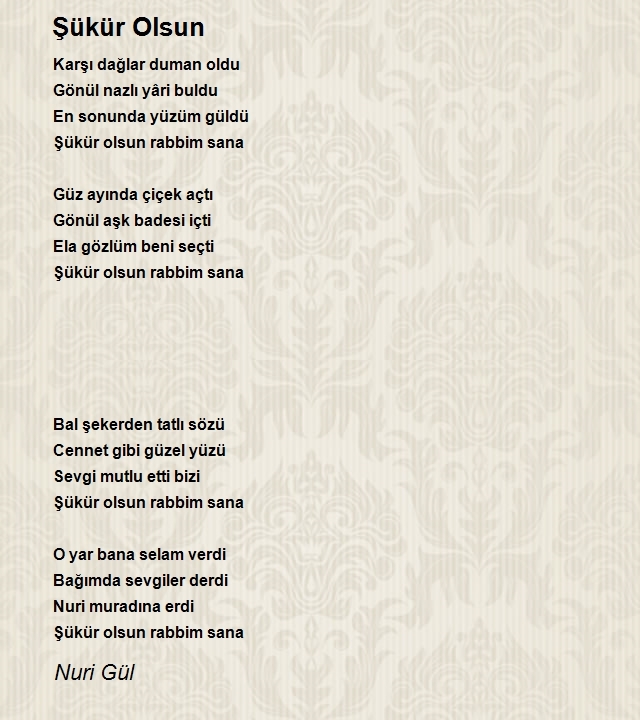 Şükür Olsun

Karşı dağlar duman oldu
Gönül nazlı yâri buldu
En sonunda yüzüm güldü
Şükür olsun rabbim sana

Güz ayında çiçek açtı
Gönül aşk badesi içti
Ela gözlüm beni seçti
Şükür olsun rabbim sana

Bal şekerden tatlı sözü
Cennet gibi güzel yüzü
Sevgi mutlu etti bizi
Şükür olsun rabbim sana

O yar bana selam verdi
Bağımda sevgiler derdi
Nuri muradına erdi
Şükür olsun rabbim sana

Nuri Gül